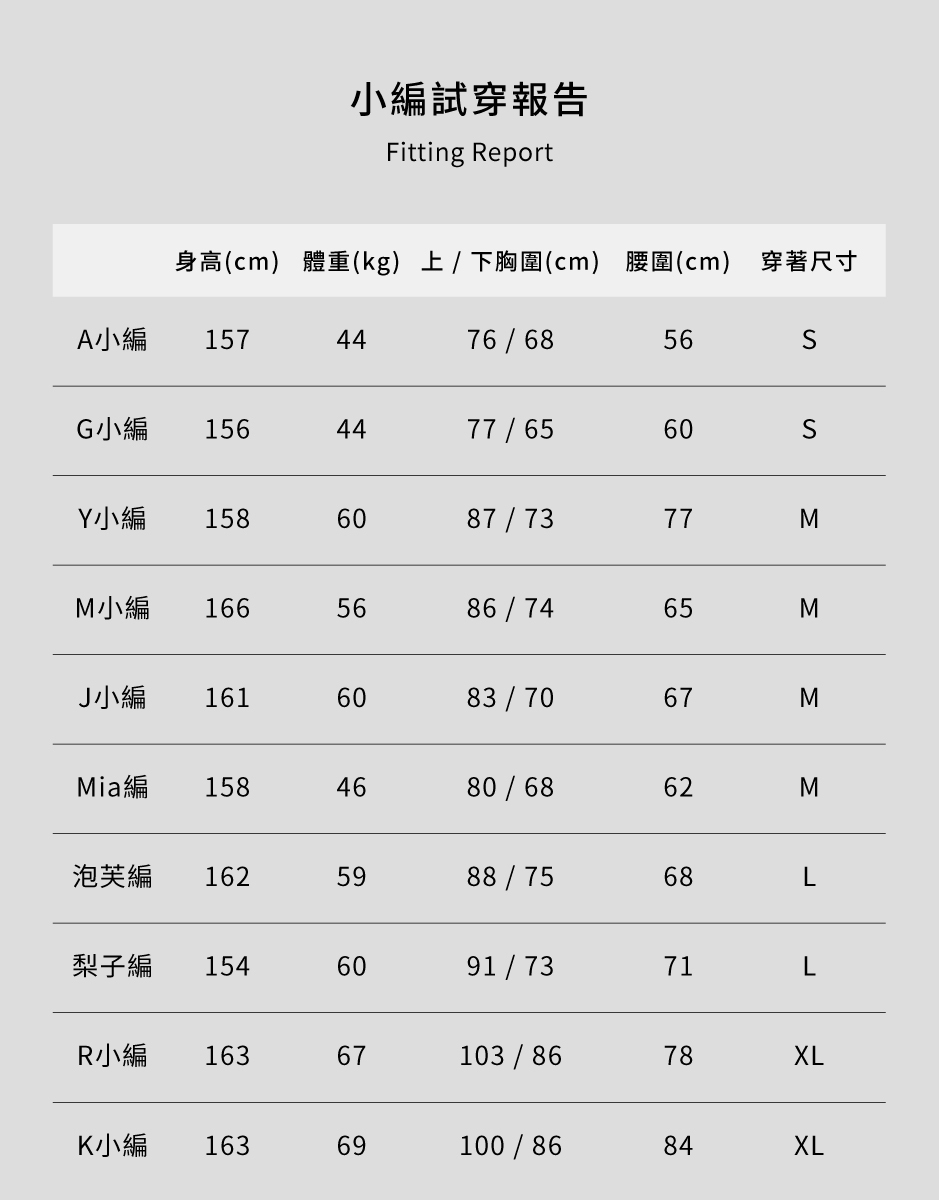 小編試穿報告
Fitting Report

| | 身高(cm) | 體重(kg) | 上 / 下胸圍(cm) | 腰圍(cm) | 穿著尺寸 |
|---|---|---|---|---|---|
| A小編 | 157 | 44 | 76 / 68 | 56 | S |
| G小編 | 156 | 44 | 77 / 65 | 60 | S |
| Y小編 | 158 | 60 | 87 / 73 | 77 | M |
| M小編 | 166 | 56 | 86 / 74 | 65 | M |
| J小編 | 161 | 60 | 83 / 70 | 67 | M |
| Mia編 | 158 | 46 | 80 / 68 | 62 | M |
| 泡芙編 | 162 | 59 | 88 / 75 | 68 | L |
| 梨子編 | 154 | 60 | 91 / 73 | 71 | L |
| R小編 | 163 | 67 | 103 / 86 | 78 | XL |
| K小編 | 163 | 69 | 100 / 86 | 84 | XL |